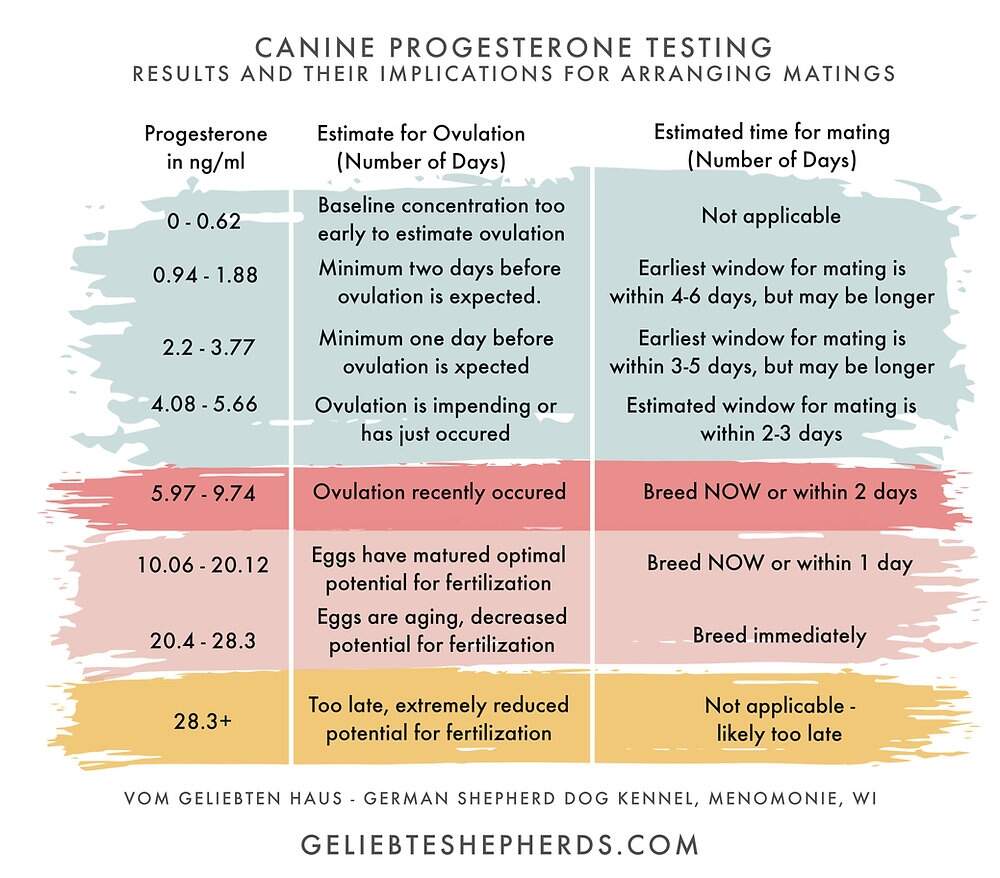 CANINE PROGESTERONE TESTING
RESULTS AND THEIR IMPLICATIONS FOR ARRANGING MATINGS

| Progesterone in ng/ml | Estimate for Ovulation (Number of Days) | Estimated time for mating (Number of Days) |
|---|---|---|
| 0 - 0.62 | Baseline concentration too early to estimate ovulation | Not applicable |
| 0.94 - 1.88 | Minimum two days before ovulation is expected. | Earliest window for mating is within 4-6 days, but may be longer |
| 2.2 - 3.77 | Minimum one day before ovulation is xpected | Earliest window for mating is within 3-5 days, but may be longer |
| 4.08 - 5.66 | Ovulation is impending or has just occured | Estimated window for mating is within 2-3 days |
| 5.97 - 9.74 | Ovulation recently occured | Breed NOW or within 2 days |
| 10.06 - 20.12 | Eggs have matured optimal potential for fertilization | Breed NOW or within 1 day |
| 20.4 - 28.3 | Eggs are aging, decreased potential for fertilization | Breed immediately |
| 28.3+ | Too late, extremely reduced potential for fertilization | Not applicable - likely too late |

VOM GELIEBTEN HAUS - GERMAN SHEPHERD DOG KENNEL, MENOMONIE, WI

GELIEBTESHEPHERDS.COM